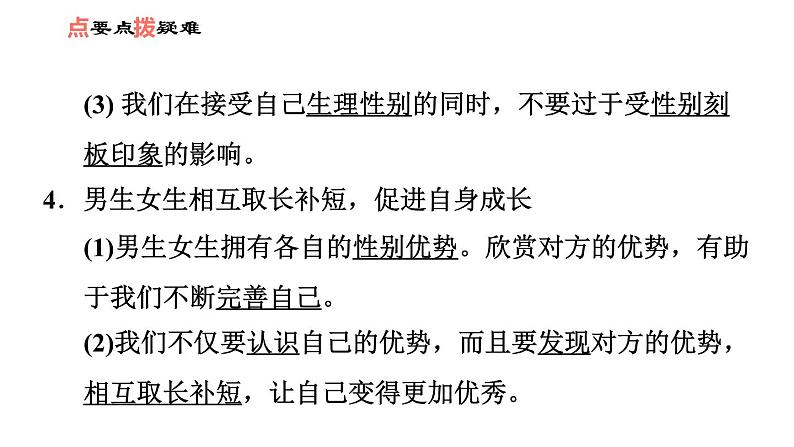 点要点拨疑难

(3)我们在接受自己生理性别的同时，不要过于受性别刻板印象的影响。

4．男生女生相互取长补短，促进自身成长

(1)男生女生拥有各自的性别优势。欣赏对方的优势，有助于我们不断完善自己。

(2)我们不仅要认识自己的优势，而且要发现对方的优势，相互取长补短，让自己变得更加优秀。